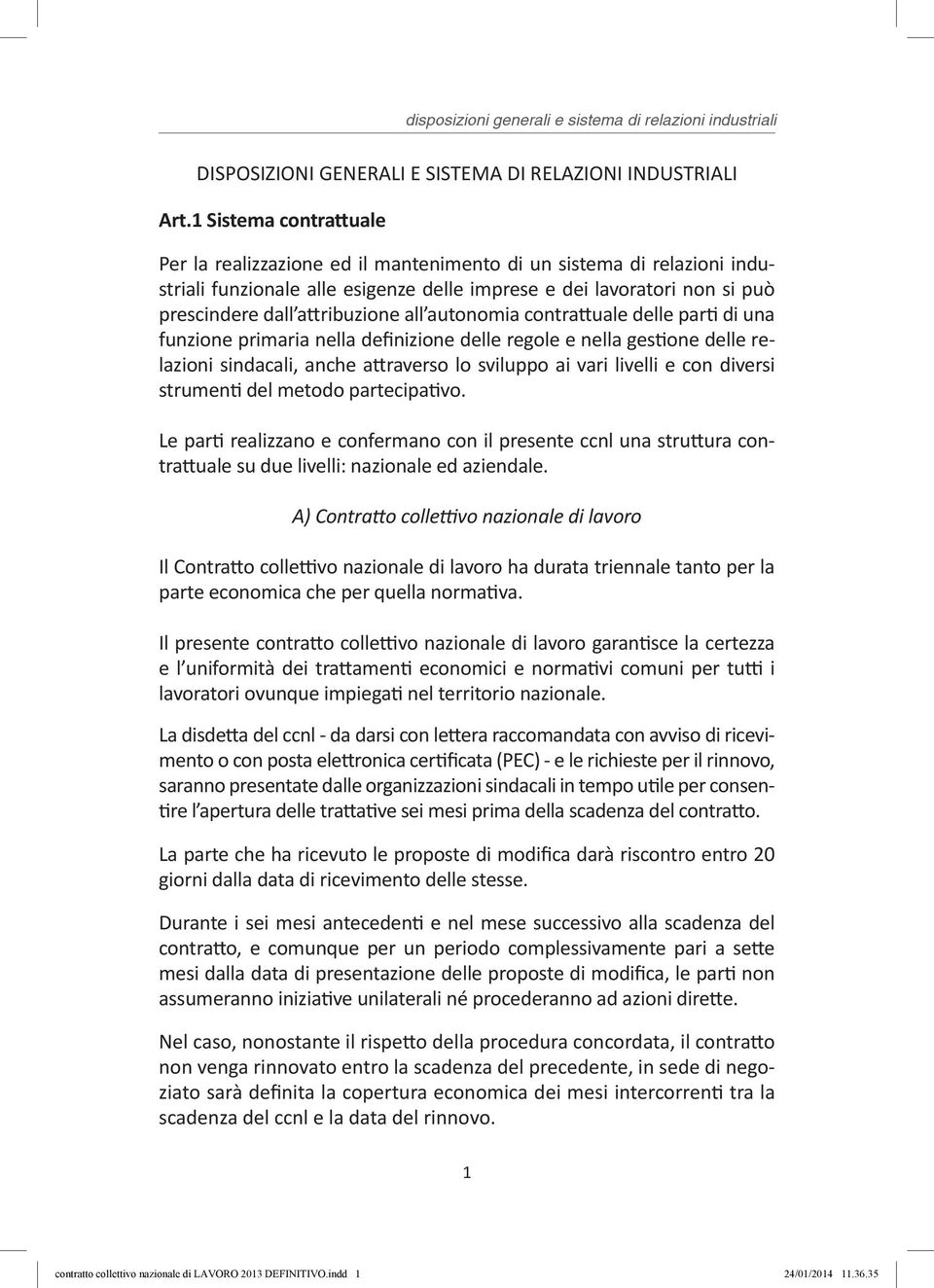 disposizioni generali e sistema di relazioni industriali

DISPOSIZIONI GENERALI E SISTEMA DI RELAZIONI INDUSTRIALI

Art.1 Sistema contrattuale

Per la realizzazione ed il mantenimento di un sistema di relazioni industriali funzionale alle esigenze delle imprese e dei lavoratori non si può prescindere dall'attribuzione all'autonomia contrattuale delle parti di una funzione primaria nella definizione delle regole e nella gestione delle relazioni sindacali, anche attraverso lo sviluppo ai vari livelli e con diversi strumenti del metodo partecipativo.

Le parti realizzano e confermano con il presente ccnl una struttura contrattuale su due livelli: nazionale ed aziendale.

A) Contratto collettivo nazionale di lavoro

Il Contratto collettivo nazionale di lavoro ha durata triennale tanto per la parte economica che per quella normativa.

Il presente contratto collettivo nazionale di lavoro garantisce la certezza e l'uniformità dei trattamenti economici e normativi comuni per tutti i lavoratori ovunque impiegati nel territorio nazionale.

La disdetta del ccnl - da darsi con lettera raccomandata con avviso di ricevimento o con posta elettronica certificata (PEC) - e le richieste per il rinnovo, saranno presentate dalle organizzazioni sindacali in tempo utile per consentire l'apertura delle trattative sei mesi prima della scadenza del contratto.

La parte che ha ricevuto le proposte di modifica darà riscontro entro 20 giorni dalla data di ricevimento delle stesse.

Durante i sei mesi antecedenti e nel mese successivo alla scadenza del contratto, e comunque per un periodo complessivamente pari a sette mesi dalla data di presentazione delle proposte di modifica, le parti non assumeranno iniziative unilaterali né procederanno ad azioni dirette.

Nel caso, nonostante il rispetto della procedura concordata, il contratto non venga rinnovato entro la scadenza del precedente, in sede di negoziato sarà definita la copertura economica dei mesi intercorrenti tra la scadenza del ccnl e la data del rinnovo.

1

contratto collettivo nazionale di LAVORO 2013 DEFINITIVO.indd 1 24/01/2014 11.36.35